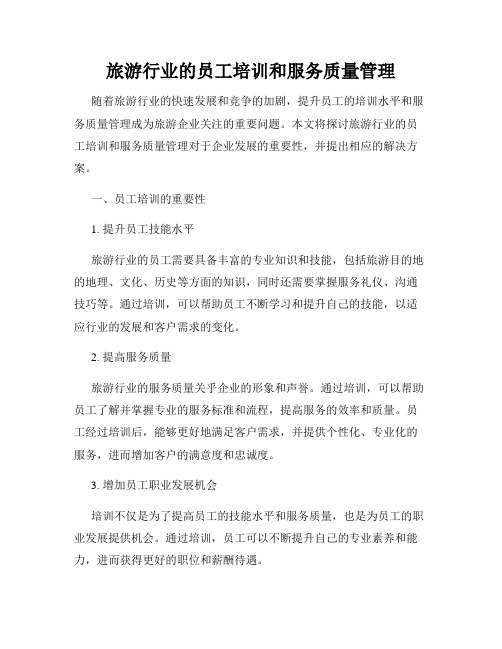 旅游行业的员工培训和服务质量管理

随着旅游行业的快速发展和竞争的加剧，提升员工的培训水平和服务质量管理成为旅游企业关注的重要问题。本文将探讨旅游行业的员工培训和服务质量管理对于企业发展的重要性，并提出相应的解决方案。

一、员工培训的重要性

1. 提升员工技能水平

旅游行业的员工需要具备丰富的专业知识和技能，包括旅游目的地的地理、文化、历史等方面的知识，同时还需要掌握服务礼仪、沟通技巧等。通过培训，可以帮助员工不断学习和提升自己的技能，以适应行业的发展和客户需求的变化。

2. 提高服务质量

旅游行业的服务质量关乎企业的形象和声誉。通过培训，可以帮助员工了解并掌握专业的服务标准和流程，提高服务的效率和质量。员工经过培训后，能够更好地满足客户需求，并提供个性化、专业化的服务，进而增加客户的满意度和忠诚度。

3. 增加员工职业发展机会

培训不仅是为了提高员工的技能水平和服务质量，也是为员工的职业发展提供机会。通过培训，员工可以不断提升自己的专业素养和能力，进而获得更好的职位和薪酬待遇。